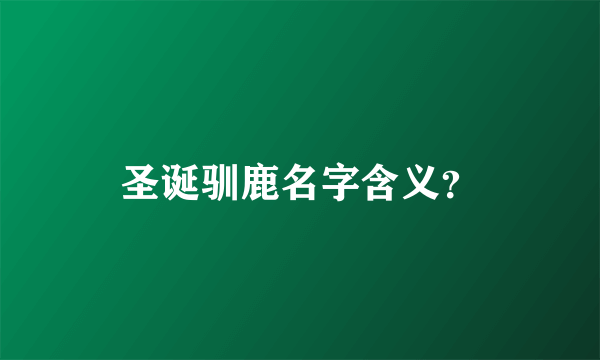 圣诞驯鹿名字含义?